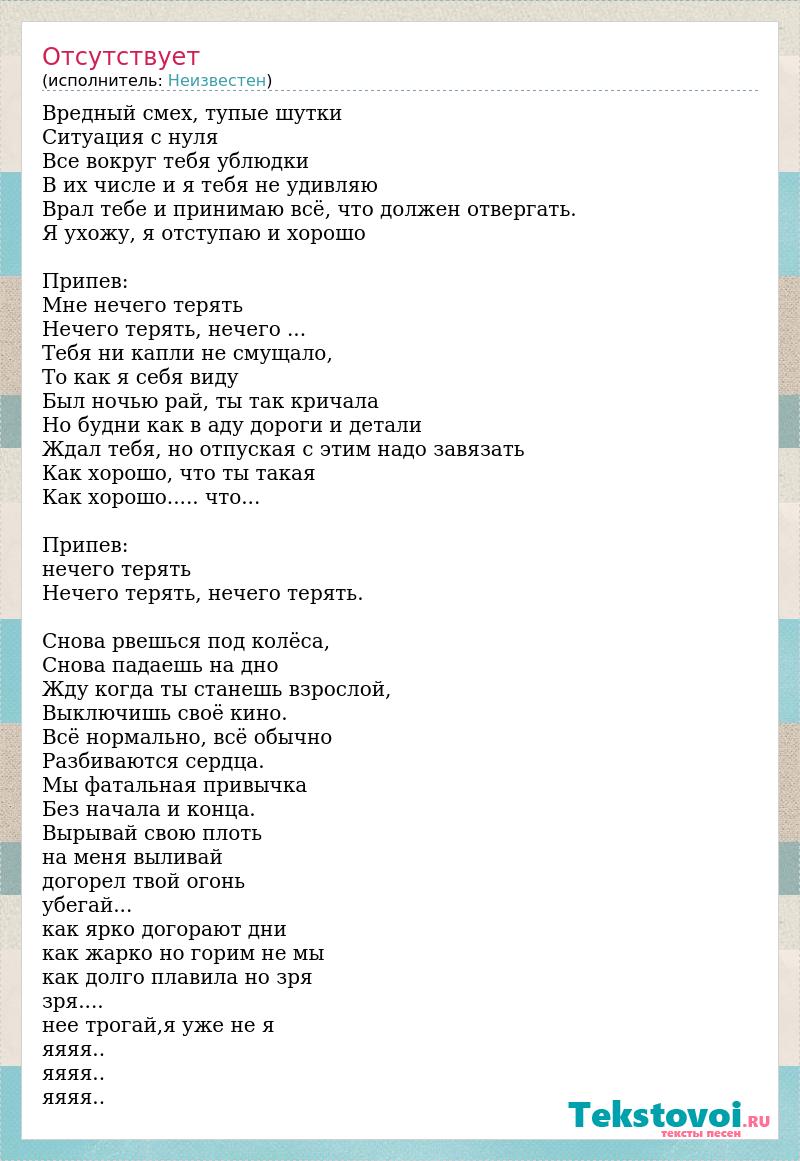 Отсутствует
(исполнитель: Неизвестен)

Вредный смех, тупые шутки
Ситуация с нуля
Все вокруг тебя ублюдки
В их числе и я тебя не удивляю
Врал тебе и принимаю всё, что должен отвергать.
Я ухожу, я отступаю и хорошо

Припев:
Мне нечего терять
Нечего терять, нечего ...
Тебя ни капли не смущало,
То как я себя виду
Был ночью рай, ты так кричала
Но будни как в аду дороги и детали
Ждал тебя, но отпуская с этим надо завязать
Как хорошо, что ты такая
Как хорошо..... что...

Припев:
нечего терять
Нечего терять, нечего терять.

Снова рвешься под колёса,
Снова падаешь на дно
Жду когда ты станешь взрослой,
Выключишь своё кино.
Всё нормально, всё обычно
Разбиваются сердца.
Мы фатальная привычка
Без начала и конца.
Вырывай свою плоть
на меня выливай
догорел твой огонь
убегай...
как ярко догорают дни
как жарко но горим не мы
как долго плавила но зря
зря....
нее трогай,я уже не я
яяяя..
яяяя..
яяяя..

Tekstovoi.RU
тексты песен